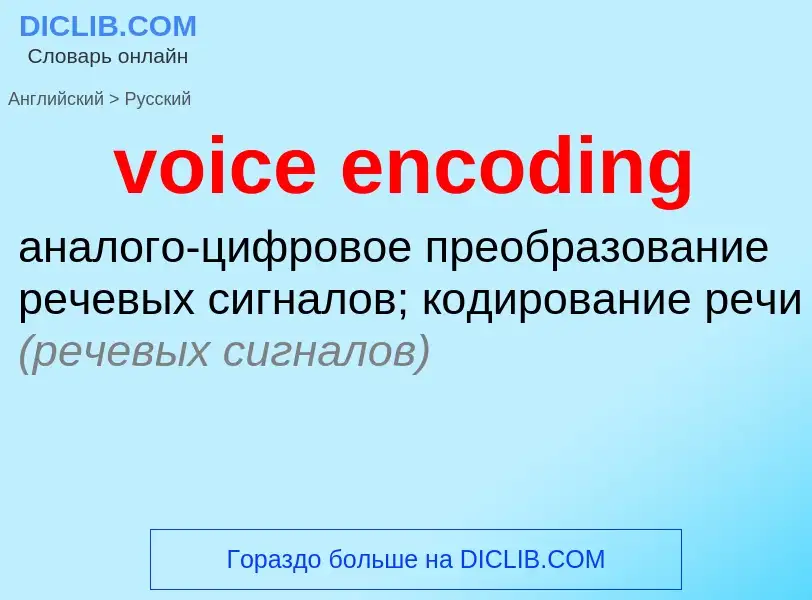 DICLIB.COM
Словарь онлайн

Английский > Русский

voice encoding

аналого-цифровое преобразование речевых сигналов; кодирование речи (речевых сигналов)

Гораздо больше на DICLIB.COM